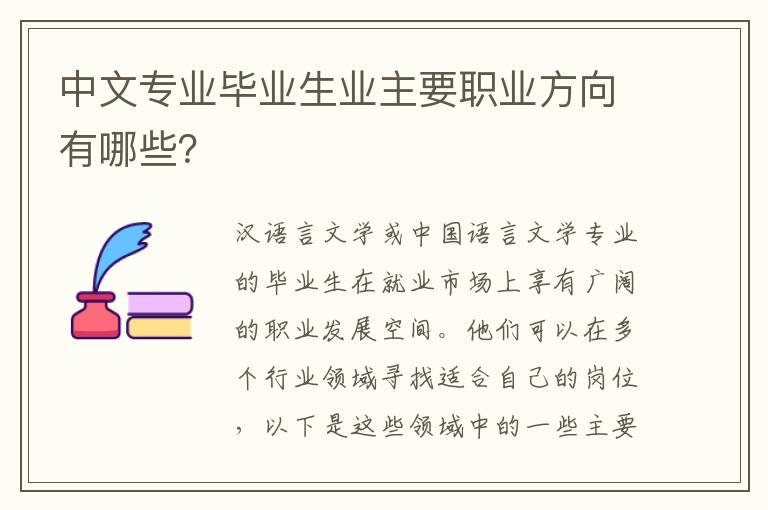 中文专业毕业生业主要职业方向有哪些?

汉语言文学或中国语言文学专业的毕业生在就业市场上享有广阔的职业发展空间。他们可以在多个行业领域寻找适合自己的岗位，以下是这些领域中的一些主要